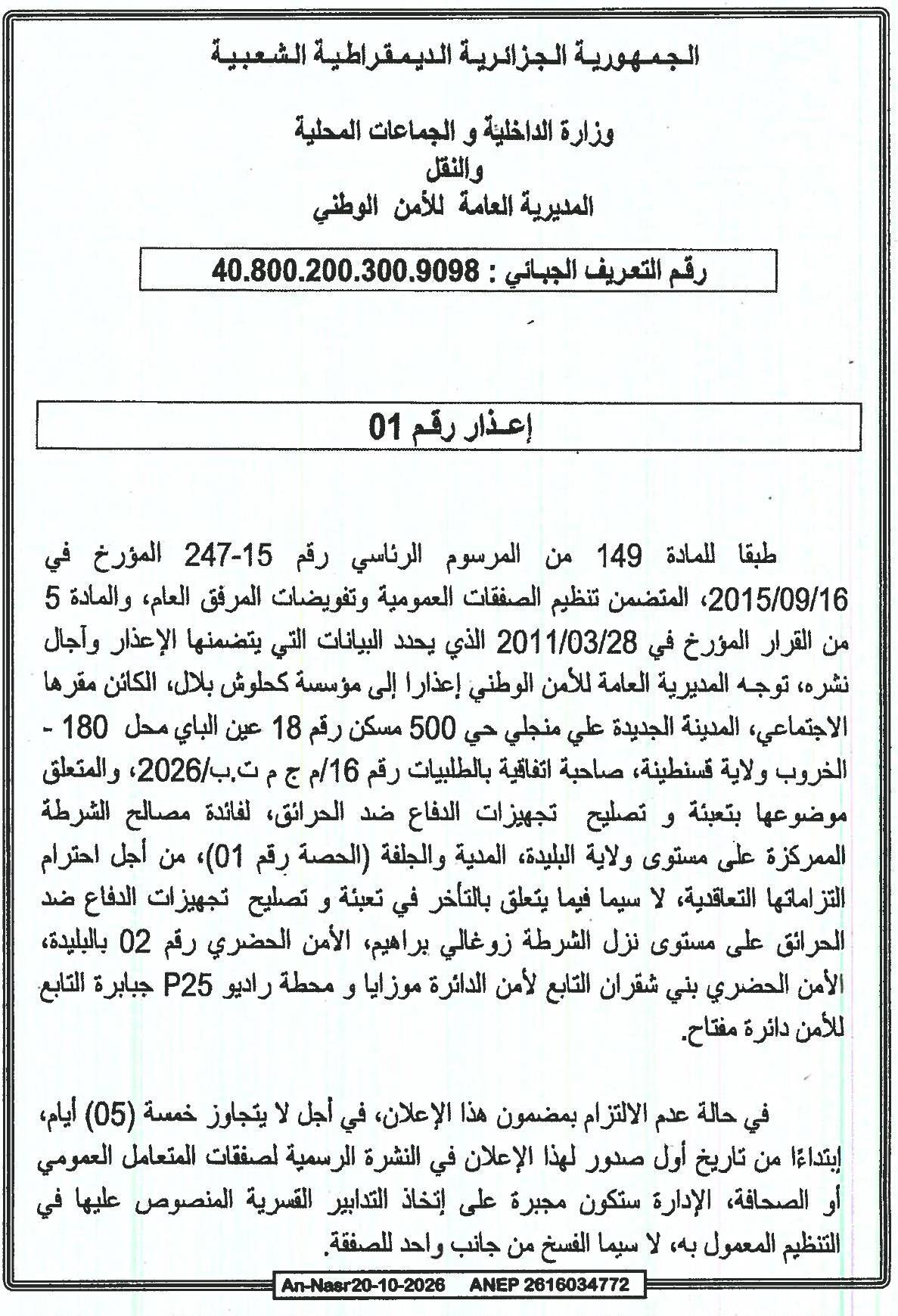 الجمهورية الجزائرية الديمقراطية الشعبية

وزارة الداخلية و الجماعات المحلية
والنقل
المديرية العامة للأمن الوطني

رقم التعريف الجبائي : 40.800.200.300.9098

إعذار رقم 01

طبقا للمادة 149 من المرسوم الرئاسي رقم 15-247 المؤرخ في 2015/09/16، المتضمن تنظيم الصفقات العمومية وتفويضات المرفق العام، والمادة 5 من القرار المؤرخ في 2011/03/28 الذي يحدد البيانات التي يتضمنها الإعذار وآجال نشره، توجه المديرية العامة للأمن الوطني إعذارا إلى مؤسسة كحلوش بلال، الكائن مقرها الاجتماعي، المدينة الجديدة علي منجلي حي 500 مسكن رقم 18 عين الباي محل 180 - الخروب ولاية قسنطينة، صاحبة اتفاقية بالطلبيات رقم 16/م ج م ت.ب/2026، والمتعلق موضوعها بتعبئة و تصليح تجهيزات الدفاع ضد الحرائق، لفائدة مصالح الشرطة الممركزة على مستوى ولاية البليدة، المدية والجلفة (الحصة رقم 01)، من أجل احترام التزاماتها التعاقدية، لا سيما فيما يتعلق بالتأخر في تعبئة و تصليح تجهيزات الدفاع ضد الحرائق على مستوى نزل الشرطة زوغالي براهيم، الأمن الحضري رقم 02 بالبليدة، الأمن الحضري بني شقران التابع لأمن الدائرة موزايا و محطة راديو P25 جبابرة التابع للأمن دائرة مفتاح.

في حالة عدم الالتزام بمضمون هذا الإعلان، في أجل لا يتجاوز خمسة (05) أيام، إبتداءًا من تاريخ أول صدور لهذا الإعلان في النشرة الرسمية لصفقات المتعامل العمومي أو الصحافة، الإدارة ستكون مجبرة على إتخاذ التدابير القسرية المنصوص عليها في التنظيم المعمول به، لا سيما الفسخ من جانب واحد للصفقة.

An-Nasr20-10-2026 ANEP 2616034772